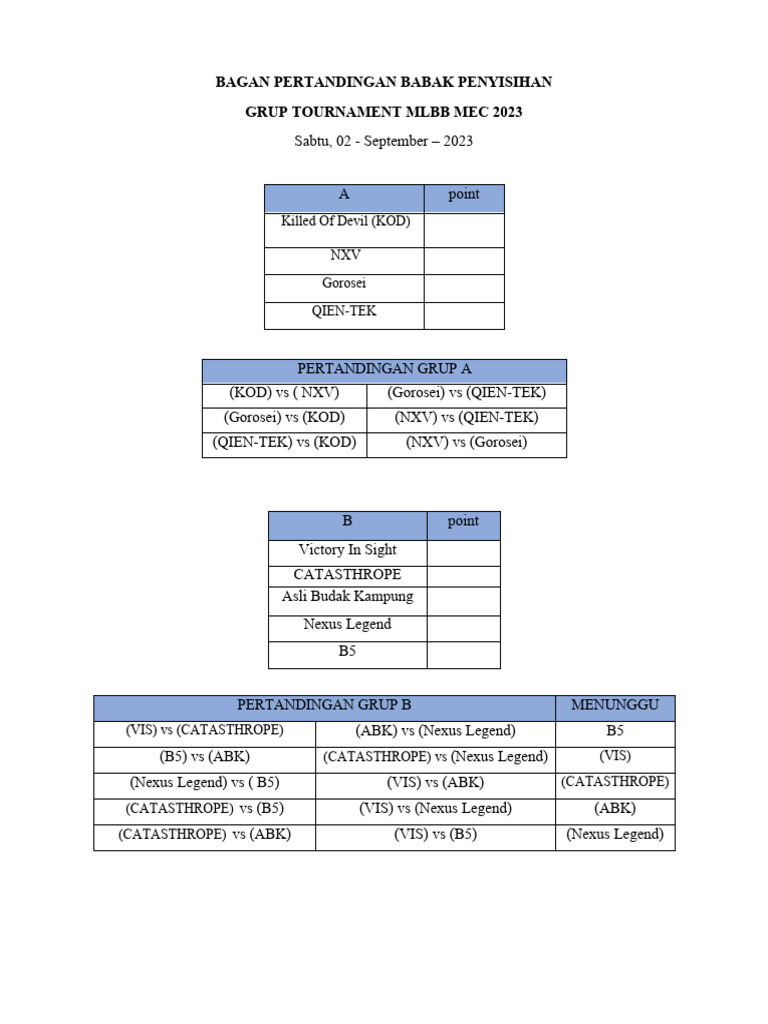 BAGAN PERTANDINGAN BABAK PENYISIHAN

GRUP TOURNAMENT MLBB MEC 2023

Sabtu, 02 - September – 2023

| A | point |
|---|---|
| Killed Of Devil (KOD) | |
| NXV | |
| Gorosei | |
| QIEN-TEK | |

| PERTANDINGAN GRUP A | |
|---|---|
| (KOD) vs ( NXV) | (Gorosei) vs (QIEN-TEK) |
| (Gorosei) vs (KOD) | (NXV) vs (QIEN-TEK) |
| (QIEN-TEK) vs (KOD) | (NXV) vs (Gorosei) |

| B | point |
|---|---|
| Victory In Sight | |
| CATASTHROPE | |
| Asli Budak Kampung | |
| Nexus Legend | |
| B5 | |

| PERTANDINGAN GRUP B | | MENUNGGU |
|---|---|---|
| (VIS) vs (CATASTHROPE) | (ABK) vs (Nexus Legend) | B5 |
| (B5) vs (ABK) | (CATASTHROPE) vs (Nexus Legend) | (VIS) |
| (Nexus Legend) vs ( B5) | (VIS) vs (ABK) | (CATASTHROPE) |
| (CATASTHROPE) vs (B5) | (VIS) vs (Nexus Legend) | (ABK) |
| (CATASTHROPE) vs (ABK) | (VIS) vs (B5) | (Nexus Legend) |